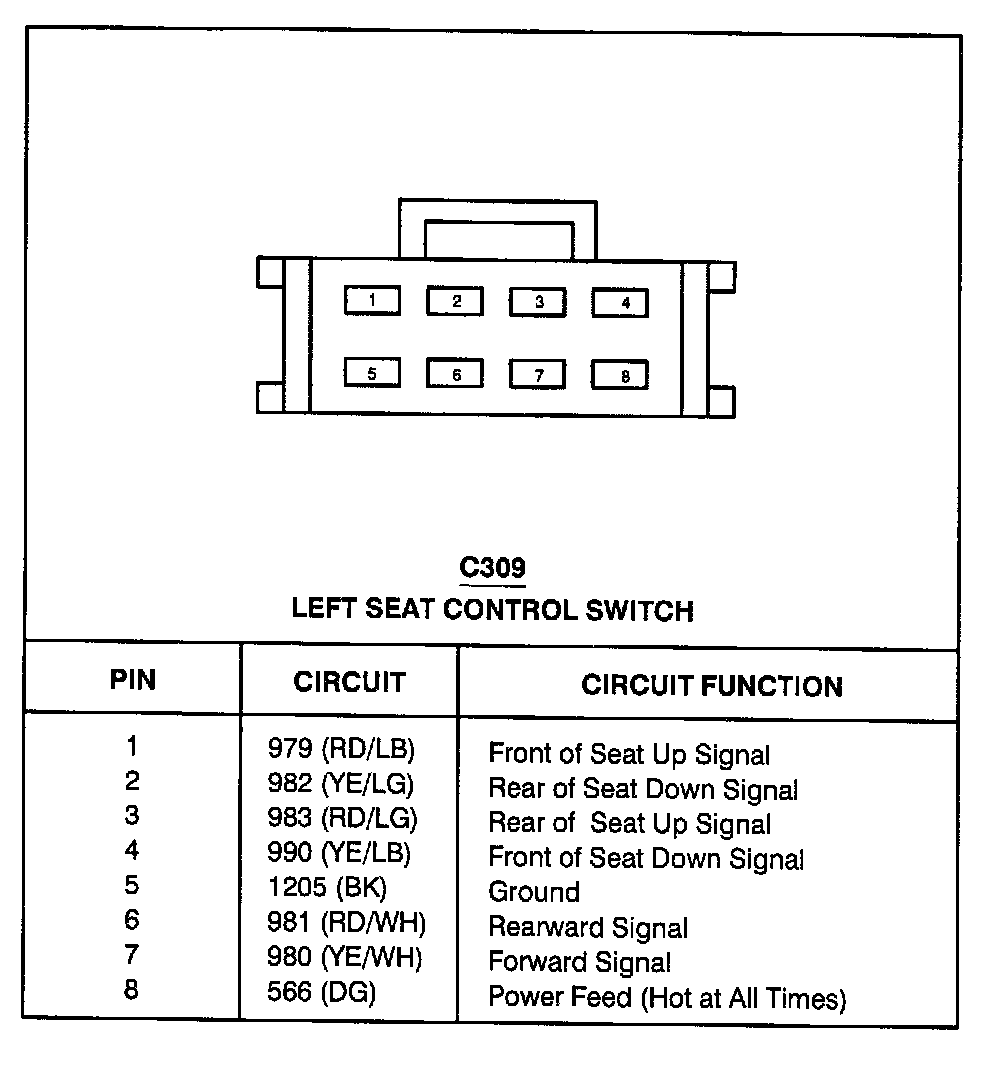 1 2 3 4
5 6 7 8

C309
LEFT SEAT CONTROL SWITCH

| PIN | CIRCUIT | CIRCUIT FUNCTION |
|---|---|---|
| 1 | 979 (RD/LB) | Front of Seat Up Signal |
| 2 | 982 (YE/LG) | Rear of Seat Down Signal |
| 3 | 983 (RD/LG) | Rear of Seat Up Signal |
| 4 | 990 (YE/LB) | Front of Seat Down Signal |
| 5 | 1205 (BK) | Ground |
| 6 | 981 (RD/WH) | Rearward Signal |
| 7 | 980 (YE/WH) | Forward Signal |
| 8 | 566 (DG) | Power Feed (Hot at All Times) |